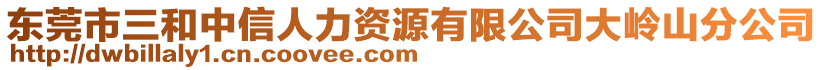 东莞市三和中信人力资源有限公司大岭山分公司
http://dwbillaly1.cn.coovee.com